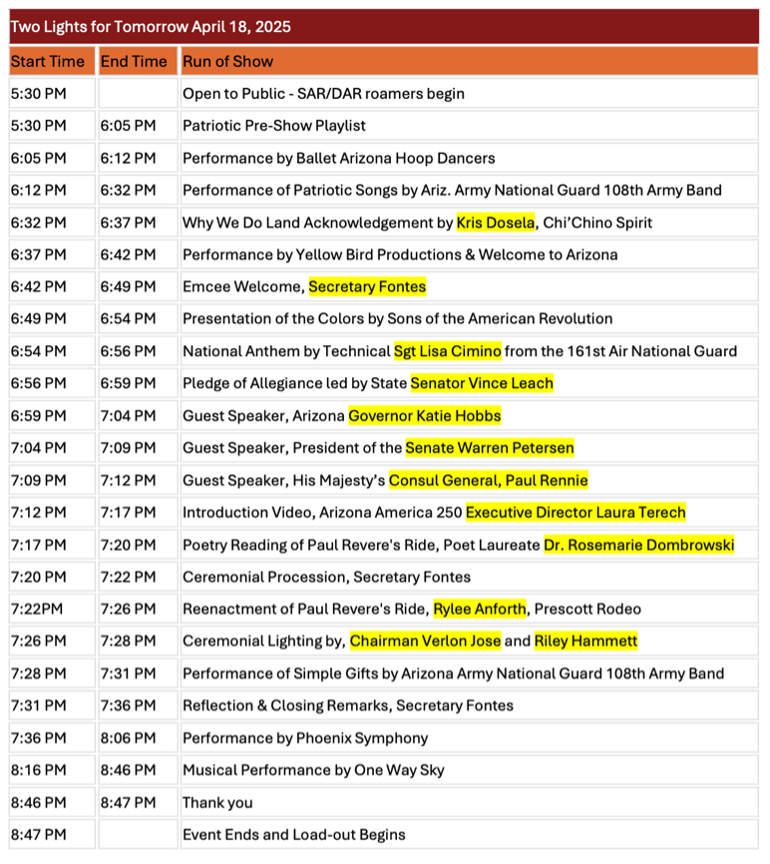 Two Lights for Tomorrow April 18, 2025

| Start Time | End Time | Run of Show |
|---|---|---|
| 5:30 PM | | Open to Public - SAR/DAR roamers begin |
| 5:30 PM | 6:05 PM | Patriotic Pre-Show Playlist |
| 6:05 PM | 6:12 PM | Performance by Ballet Arizona Hoop Dancers |
| 6:12 PM | 6:32 PM | Performance of Patriotic Songs by Ariz. Army National Guard 108th Army Band |
| 6:32 PM | 6:37 PM | Why We Do Land Acknowledgement by Kris Dosela, Chi'Chino Spirit |
| 6:37 PM | 6:42 PM | Performance by Yellow Bird Productions & Welcome to Arizona |
| 6:42 PM | 6:49 PM | Emcee Welcome, Secretary Fontes |
| 6:49 PM | 6:54 PM | Presentation of the Colors by Sons of the American Revolution |
| 6:54 PM | 6:56 PM | National Anthem by Technical Sgt Lisa Cimino from the 161st Air National Guard |
| 6:56 PM | 6:59 PM | Pledge of Allegiance led by State Senator Vince Leach |
| 6:59 PM | 7:04 PM | Guest Speaker, Arizona Governor Katie Hobbs |
| 7:04 PM | 7:09 PM | Guest Speaker, President of the Senate Warren Petersen |
| 7:09 PM | 7:12 PM | Guest Speaker, His Majesty's Consul General, Paul Rennie |
| 7:12 PM | 7:17 PM | Introduction Video, Arizona America 250 Executive Director Laura Terech |
| 7:17 PM | 7:20 PM | Poetry Reading of Paul Revere's Ride, Poet Laureate Dr. Rosemarie Dombrowski |
| 7:20 PM | 7:22 PM | Ceremonial Procession, Secretary Fontes |
| 7:22PM | 7:26 PM | Reenactment of Paul Revere's Ride, Rylee Anforth, Prescott Rodeo |
| 7:26 PM | 7:28 PM | Ceremonial Lighting by, Chairman Verlon Jose and Riley Hammett |
| 7:28 PM | 7:31 PM | Performance of Simple Gifts by Arizona Army National Guard 108th Army Band |
| 7:31 PM | 7:36 PM | Reflection & Closing Remarks, Secretary Fontes |
| 7:36 PM | 8:06 PM | Performance by Phoenix Symphony |
| 8:16 PM | 8:46 PM | Musical Performance by One Way Sky |
| 8:46 PM | 8:47 PM | Thank you |
| 8:47 PM | | Event Ends and Load-out Begins |